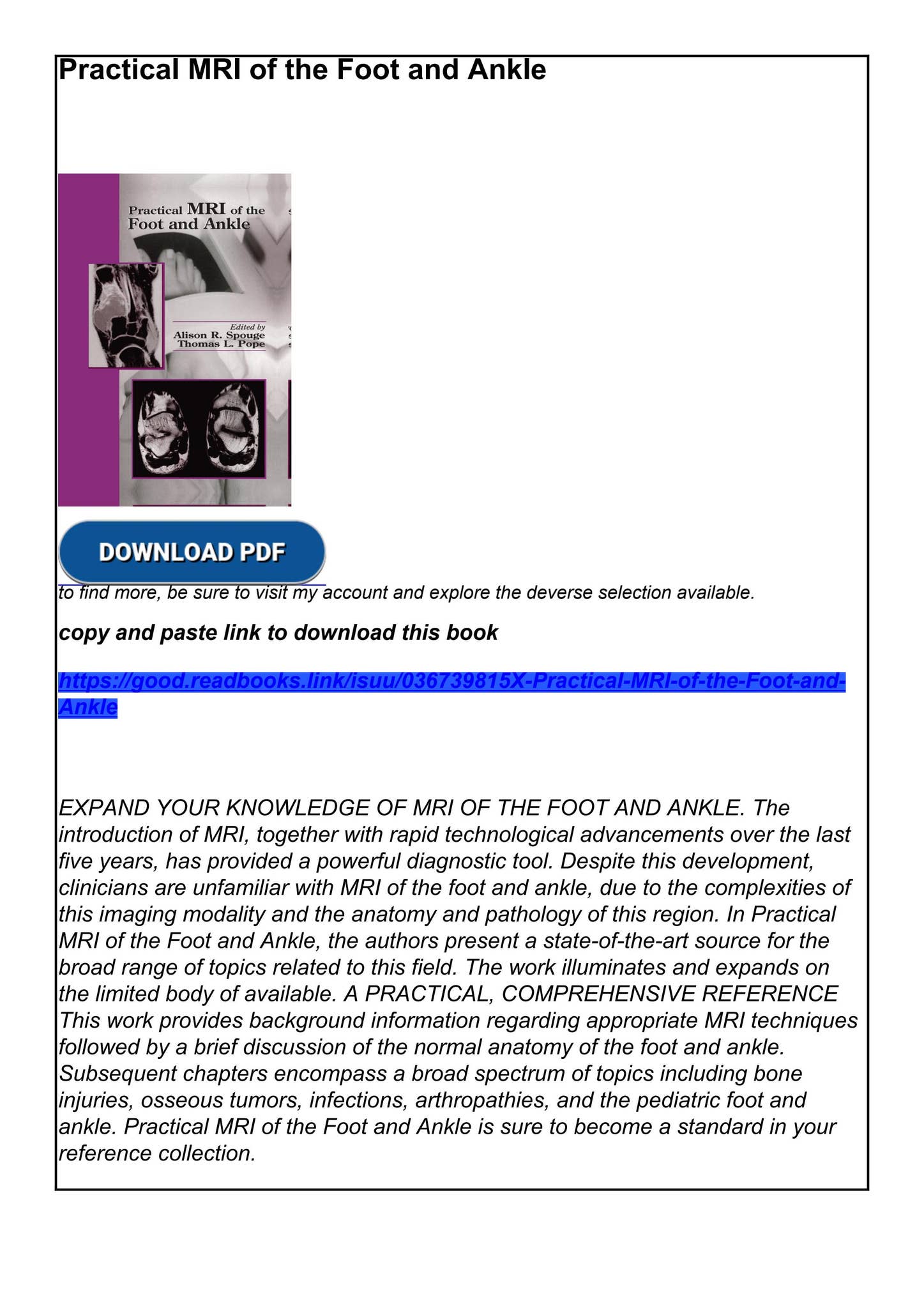 Practical MRI of the Foot and Ankle

Practical MRI of the Foot and Ankle

Edited by
Alison R. Spouge
Thomas L. Pope

DOWNLOAD PDF

to find more, be sure to visit my account and explore the deverse selection available.

copy and paste link to download this book

https://good.readbooks.link/isuu/036739815X-Practical-MRI-of-the-Foot-and-Ankle

EXPAND YOUR KNOWLEDGE OF MRI OF THE FOOT AND ANKLE. The introduction of MRI, together with rapid technological advancements over the last five years, has provided a powerful diagnostic tool. Despite this development, clinicians are unfamiliar with MRI of the foot and ankle, due to the complexities of this imaging modality and the anatomy and pathology of this region. In Practical MRI of the Foot and Ankle, the authors present a state-of-the-art source for the broad range of topics related to this field. The work illuminates and expands on the limited body of available. A PRACTICAL, COMPREHENSIVE REFERENCE This work provides background information regarding appropriate MRI techniques followed by a brief discussion of the normal anatomy of the foot and ankle. Subsequent chapters encompass a broad spectrum of topics including bone injuries, osseous tumors, infections, arthropathies, and the pediatric foot and ankle. Practical MRI of the Foot and Ankle is sure to become a standard in your reference collection.